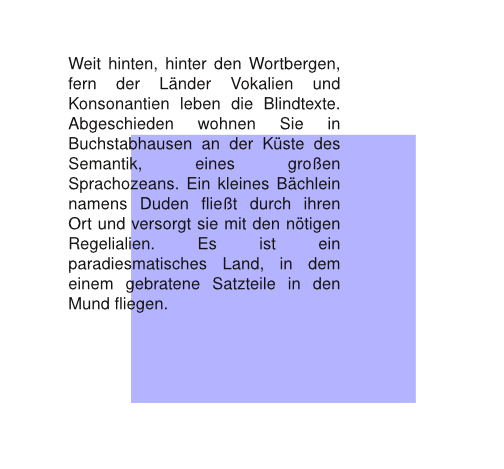 Weit hinten, hinter den Wortbergen, fern der Länder Vokalien und Konsonantien leben die Blindtexte. Abgeschieden wohnen Sie in Buchstabhausen an der Küste des Semantik, eines großen Sprachozeans. Ein kleines Bächlein namens Duden fließt durch ihren Ort und versorgt sie mit den nötigen Regelialien. Es ist ein paradiesmatisches Land, in dem einem gebratene Satzteile in den Mund fliegen.